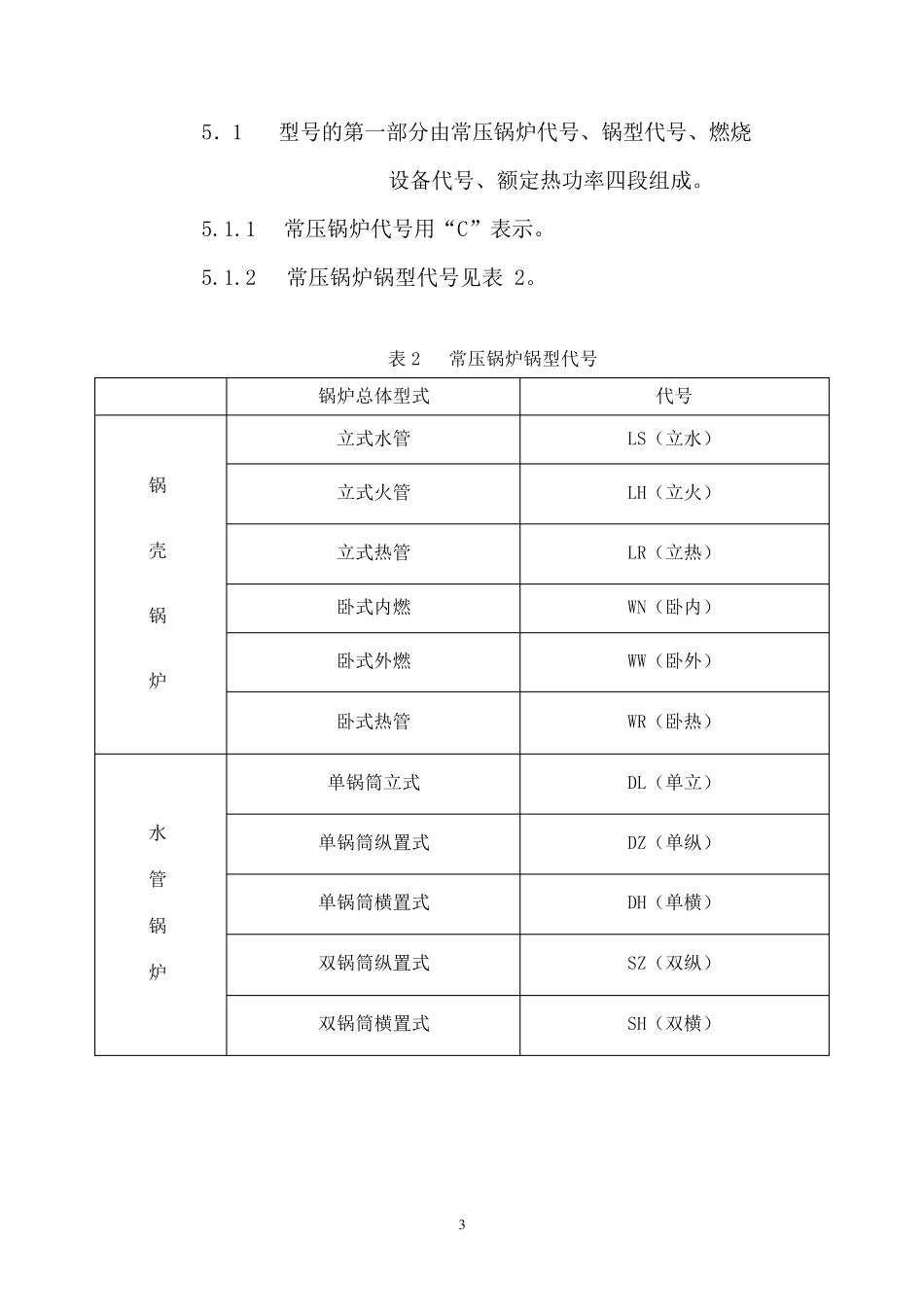 5．1　型号的第一部分由常压锅炉代号、锅型代号、燃烧设备代号、额定热功率四段组成。

5.1.1　常压锅炉代号用“C”表示。

5.1.2　常压锅炉锅型代号见表 2。

表 2　常压锅炉锅型代号

| | 锅炉总体型式 | 代号 |
|---|---|---|
| 锅壳锅炉 | 立式水管 | LS（立水） |
| | 立式火管 | LH（立火） |
| | 立式热管 | LR（立热） |
| | 卧式内燃 | WN（卧内） |
| | 卧式外燃 | WW（卧外） |
| | 卧式热管 | WR（卧热） |
| 水管锅炉 | 单锅筒立式 | DL（单立） |
| | 单锅筒纵置式 | DZ（单纵） |
| | 单锅筒横置式 | DH（单横） |
| | 双锅筒纵置式 | SZ（双纵） |
| | 双锅筒横置式 | SH（双横） |

3